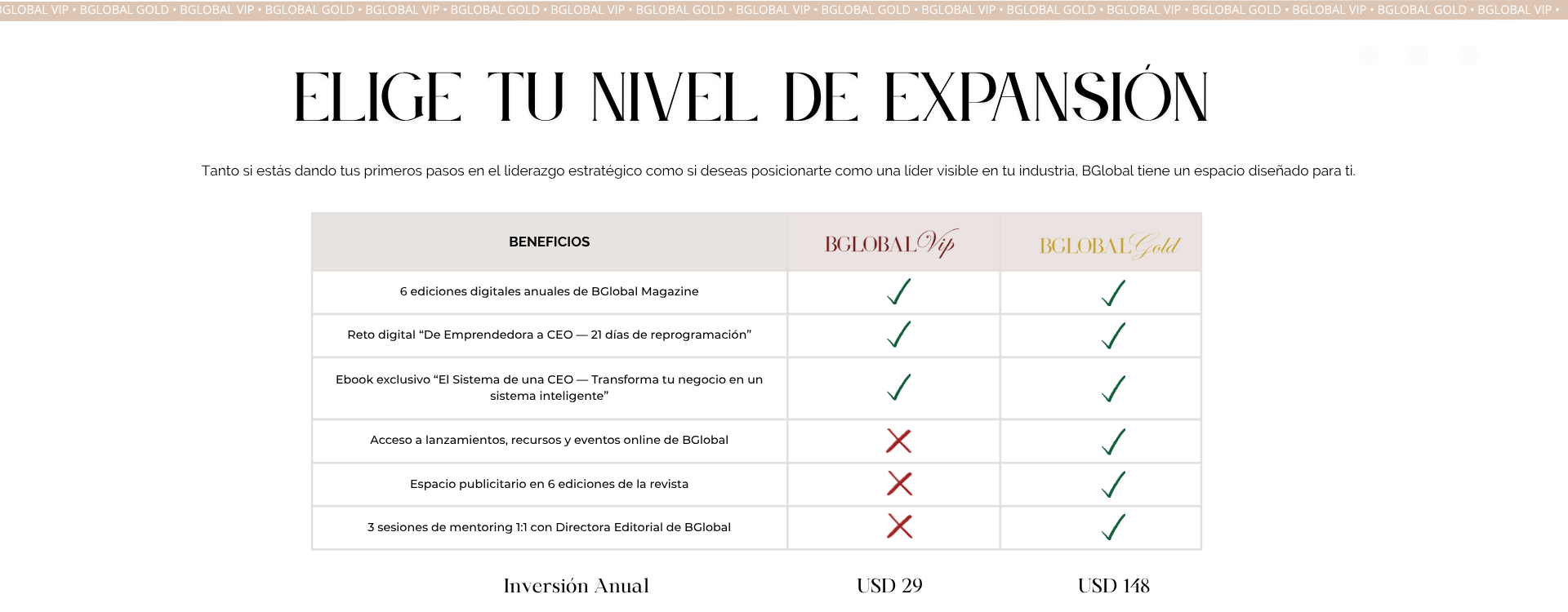 GLOBAL VIP • BGLOBAL GOLD • BGLOBAL VIP • BGLOBAL GOLD • BGLOBAL VIP • BGLOBAL GOLD • BGLOBAL VIP • BGLOBAL GOLD • BGLOBAL VIP • BGLOBAL GOLD • BGLOBAL VIP • BGLOBAL GOLD • BGLOBAL VIP • BGLOBAL GOLD • BGLOBAL VIP • BGLOBAL GOLD • BGLOBAL VIP •

ELIGE TU NIVEL DE EXPANSIÓN

Tanto si estás dando tus primeros pasos en el liderazgo estratégico como si deseas posicionarte como una líder visible en tu industria, BGlobal tiene un espacio diseñado para ti.

| BENEFICIOS | BGLOBAL Vip | BGLOBAL Gold |
|---|---|---|
| 6 ediciones digitales anuales de BGlobal Magazine | ✓ | ✓ |
| Reto digital “De Emprendedora a CEO — 21 días de reprogramación” | ✓ | ✓ |
| Ebook exclusivo “El Sistema de una CEO — Transforma tu negocio en un sistema inteligente” | ✓ | ✓ |
| Acceso a lanzamientos, recursos y eventos online de BGlobal | ✗ | ✓ |
| Espacio publicitario en 6 ediciones de la revista | ✗ | ✓ |
| 3 sesiones de mentoring 1:1 con Directora Editorial de BGlobal | ✗ | ✓ |
| Inversión Anual | USD 29 | USD 148 |